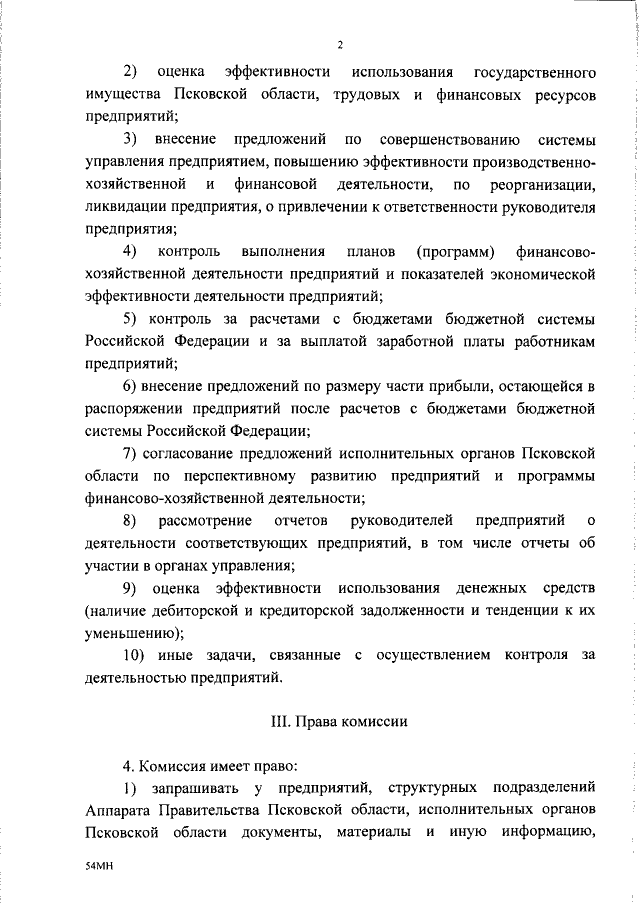 2

2) оценка эффективности использования государственного имущества Псковской области, трудовых и финансовых ресурсов предприятий;

3) внесение предложений по совершенствованию системы управления предприятием, повышению эффективности производственно-хозяйственной и финансовой деятельности, по реорганизации, ликвидации предприятия, о привлечении к ответственности руководителя предприятия;

4) контроль выполнения планов (программ) финансово-хозяйственной деятельности предприятий и показателей экономической эффективности деятельности предприятий;

5) контроль за расчетами с бюджетами бюджетной системы Российской Федерации и за выплатой заработной платы работникам предприятий;

6) внесение предложений по размеру части прибыли, остающейся в распоряжении предприятий после расчетов с бюджетами бюджетной системы Российской Федерации;

7) согласование предложений исполнительных органов Псковской области по перспективному развитию предприятий и программы финансово-хозяйственной деятельности;

8) рассмотрение отчетов руководителей предприятий о деятельности соответствующих предприятий, в том числе отчеты об участии в органах управления;

9) оценка эффективности использования денежных средств (наличие дебиторской и кредиторской задолженности и тенденции к их уменьшению);

10) иные задачи, связанные с осуществлением контроля за деятельностью предприятий.

III. Права комиссии

4. Комиссия имеет право:

1) запрашивать у предприятий, структурных подразделений Аппарата Правительства Псковской области, исполнительных органов Псковской области документы, материалы и иную информацию,

54МН